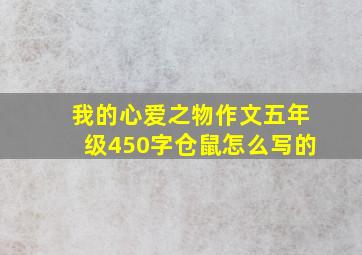 我的心爱之物作文五年级450字仓鼠怎么写的